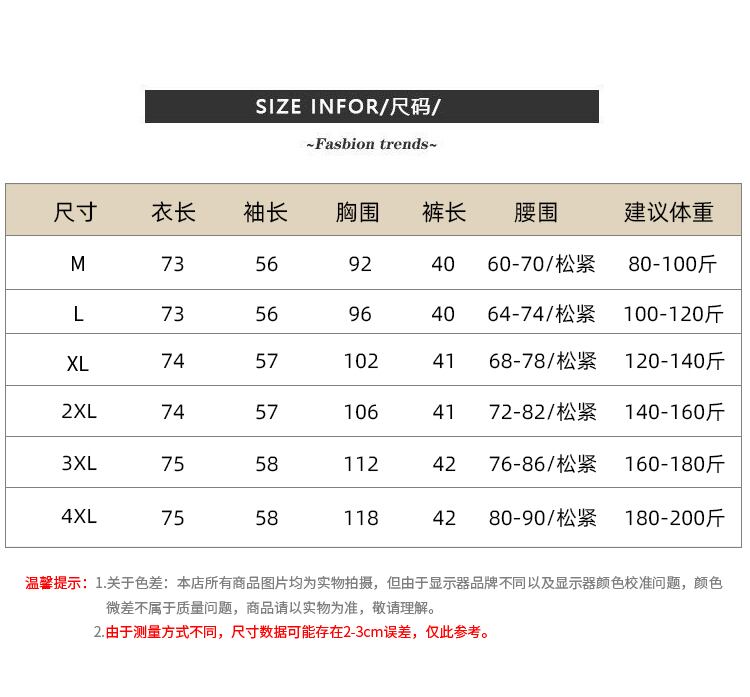 SIZE INFOR/尺码/

~Fasbion trends~

| 尺寸 | 衣长 | 袖长 | 胸围 | 裤长 | 腰围 | 建议体重 |
|---|---|---|---|---|---|---|
| M | 73 | 56 | 92 | 40 | 60-70/松紧 | 80-100斤 |
| L | 73 | 56 | 96 | 40 | 64-74/松紧 | 100-120斤 |
| XL | 74 | 57 | 102 | 41 | 68-78/松紧 | 120-140斤 |
| 2XL | 74 | 57 | 106 | 41 | 72-82/松紧 | 140-160斤 |
| 3XL | 75 | 58 | 112 | 42 | 76-86/松紧 | 160-180斤 |
| 4XL | 75 | 58 | 118 | 42 | 80-90/松紧 | 180-200斤 |

温馨提示：1.关于色差：本店所有商品图片均为实物拍摄，但由于显示器品牌不同以及显示器颜色校准问题，颜色微差不属于质量问题，商品请以实物为准，敬请理解。

2.由于测量方式不同，尺寸数据可能存在2-3cm误差，仅此参考。